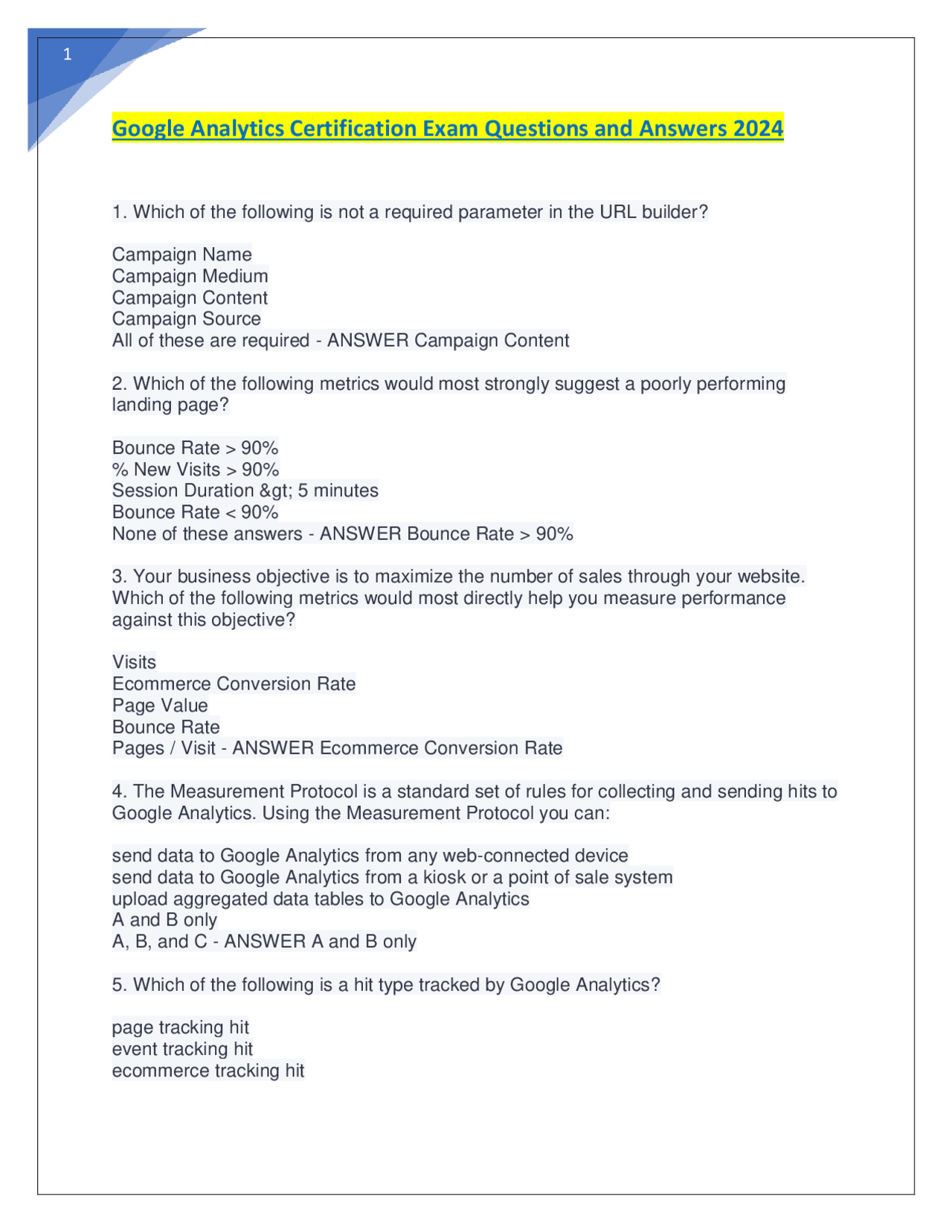 1

Google Analytics Certification Exam Questions and Answers 2024

1. Which of the following is not a required parameter in the URL builder?

Campaign Name
Campaign Medium
Campaign Content
Campaign Source
All of these are required - ANSWER Campaign Content

2. Which of the following metrics would most strongly suggest a poorly performing landing page?

Bounce Rate > 90%
% New Visits > 90%
Session Duration &gt; 5 minutes
Bounce Rate < 90%
None of these answers - ANSWER Bounce Rate > 90%

3. Your business objective is to maximize the number of sales through your website. Which of the following metrics would most directly help you measure performance against this objective?

Visits
Ecommerce Conversion Rate
Page Value
Bounce Rate
Pages / Visit - ANSWER Ecommerce Conversion Rate

4. The Measurement Protocol is a standard set of rules for collecting and sending hits to Google Analytics. Using the Measurement Protocol you can:

send data to Google Analytics from any web-connected device
send data to Google Analytics from a kiosk or a point of sale system
upload aggregated data tables to Google Analytics
A and B only
A, B, and C - ANSWER A and B only

5. Which of the following is a hit type tracked by Google Analytics?

page tracking hit
event tracking hit
ecommerce tracking hit